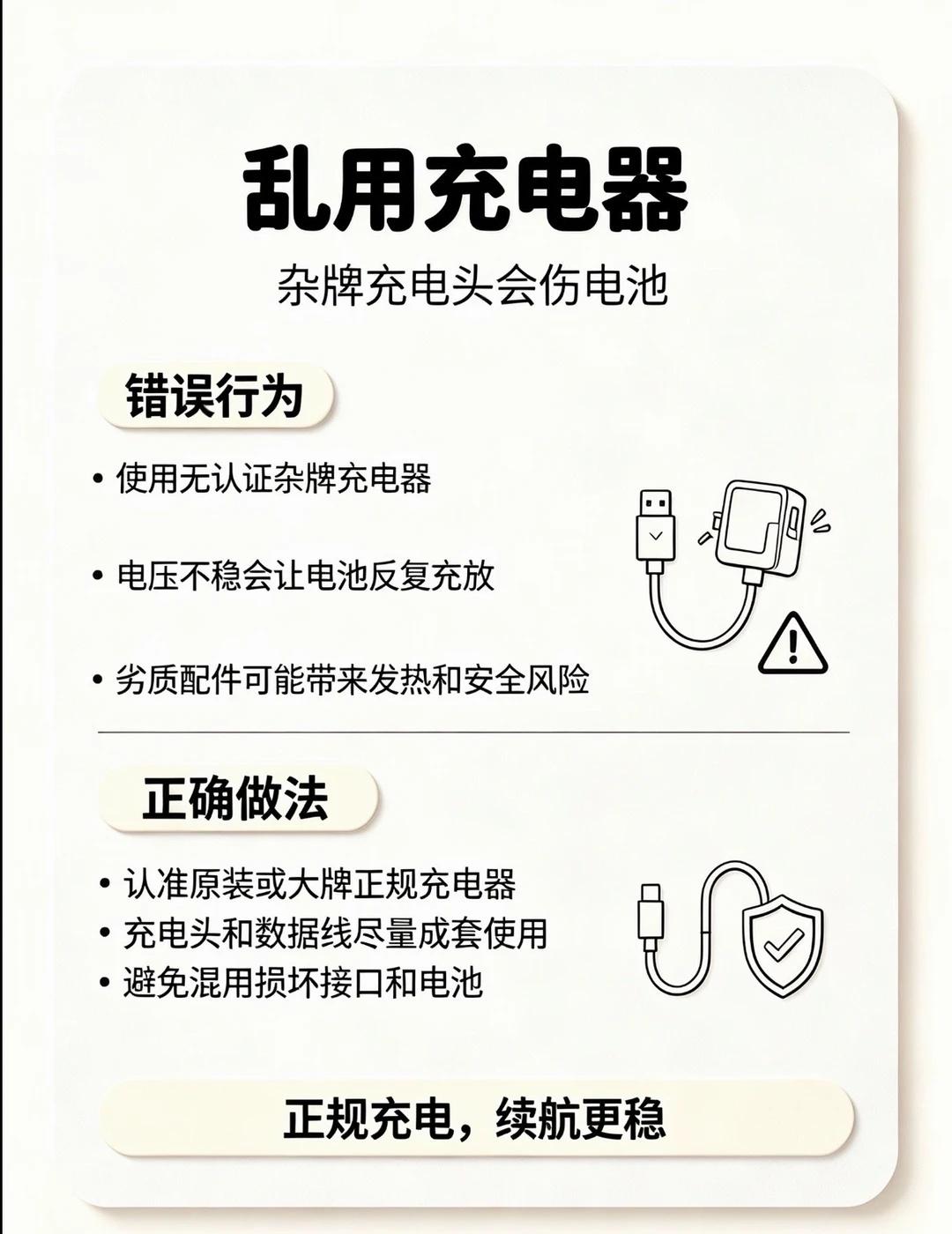 乱用充电器

杂牌充电头会伤电池

错误行为

• 使用无认证杂牌充电器

• 电压不稳会让电池反复充放

• 劣质配件可能带来发热和安全风险

正确做法

• 认准原装或大牌正规充电器
• 充电头和数据线尽量成套使用
• 避免混用损坏接口和电池

正规充电，续航更稳